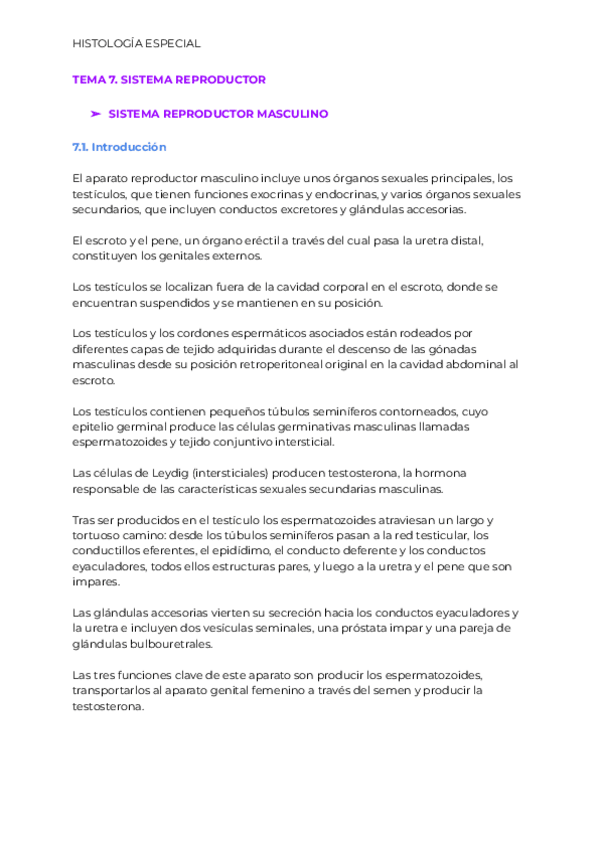 HISTOLOGÍA ESPECIAL

TEMA 7. SISTEMA REPRODUCTOR

➤ SISTEMA REPRODUCTOR MASCULINO

7.1. Introducción

El aparato reproductor masculino incluye unos órganos sexuales principales, los testículos, que tienen funciones exocrinas y endocrinas, y varios órganos sexuales secundarios, que incluyen conductos excretores y glándulas accesorias.

El escroto y el pene, un órgano eréctil a través del cual pasa la uretra distal, constituyen los genitales externos.

Los testículos se localizan fuera de la cavidad corporal en el escroto, donde se encuentran suspendidos y se mantienen en su posición.

Los testículos y los cordones espermáticos asociados están rodeados por diferentes capas de tejido adquiridas durante el descenso de las gónadas masculinas desde su posición retroperitoneal original en la cavidad abdominal al escroto.

Los testículos contienen pequeños túbulos seminíferos contorneados, cuyo epitelio germinal produce las células germinativas masculinas llamadas espermatozoides y tejido conjuntivo intersticial.

Las células de Leydig (intersticiales) producen testosterona, la hormona responsable de las características sexuales secundarias masculinas.

Tras ser producidos en el testículo los espermatozoides atraviesan un largo y tortuoso camino: desde los túbulos seminíferos pasan a la red testicular, los conductillos eferentes, el epidídimo, el conducto deferente y los conductos eyaculadores, todos ellos estructuras pares, y luego a la uretra y el pene que son impares.

Las glándulas accesorias vierten su secreción hacia los conductos eyaculadores y la uretra e incluyen dos vesículas seminales, una próstata impar y una pareja de glándulas bulbouretrales.

Las tres funciones clave de este aparato son producir los espermatozoides, transportarlos al aparato genital femenino a través del semen y producir la testosterona.